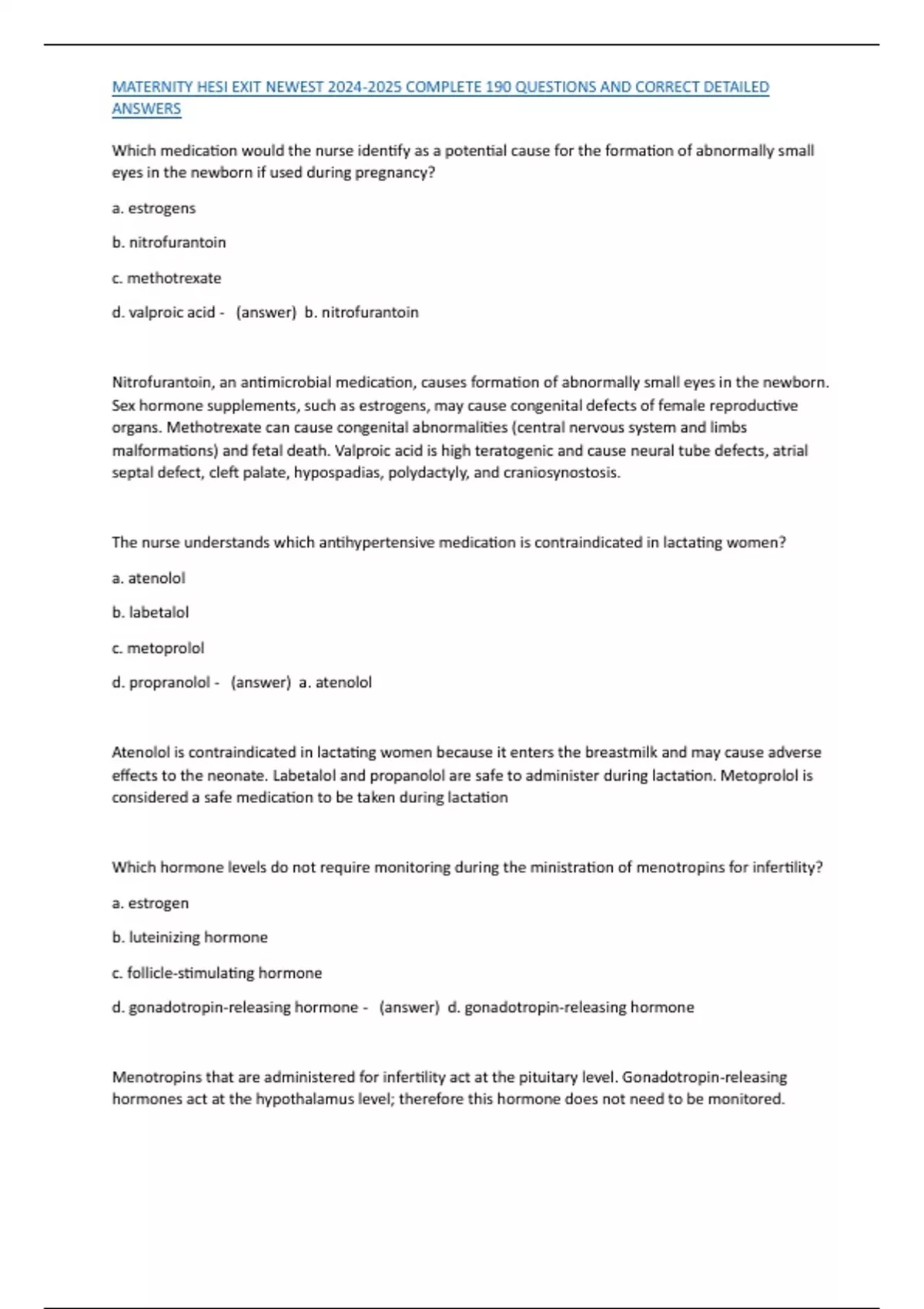 MATERNITY HESI EXIT NEWEST 2024-2025 COMPLETE 190 QUESTIONS AND CORRECT DETAILED ANSWERS

Which medication would the nurse identify as a potential cause for the formation of abnormally small eyes in the newborn if used during pregnancy?

a. estrogens

b. nitrofurantoin

c. methotrexate

d. valproic acid - (answer) b. nitrofurantoin

Nitrofurantoin, an antimicrobial medication, causes formation of abnormally small eyes in the newborn. Sex hormone supplements, such as estrogens, may cause congenital defects of female reproductive organs. Methotrexate can cause congenital abnormalities (central nervous system and limbs malformations) and fetal death. Valproic acid is high teratogenic and cause neural tube defects, atrial septal defect, cleft palate, hypospadias, polydactyly, and craniosynostosis.

The nurse understands which antihypertensive medication is contraindicated in lactating women?

a. atenolol

b. labetalol

c. metoprolol

d. propranolol - (answer) a. atenolol

Atenolol is contraindicated in lactating women because it enters the breastmilk and may cause adverse effects to the neonate. Labetalol and propanolol are safe to administer during lactation. Metoprolol is considered a safe medication to be taken during lactation

Which hormone levels do not require monitoring during the ministration of menotropins for infertility?

a. estrogen

b. luteinizing hormone

c. follicle-stimulating hormone

d. gonadotropin-releasing hormone - (answer) d. gonadotropin-releasing hormone

Menotropins that are administered for infertility act at the pituitary level. Gonadotropin-releasing hormones act at the hypothalamus level; therefore this hormone does not need to be monitored.